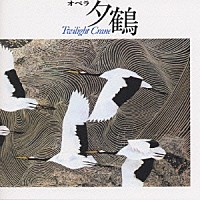 オペラ 夕鶴
Twilight Crane